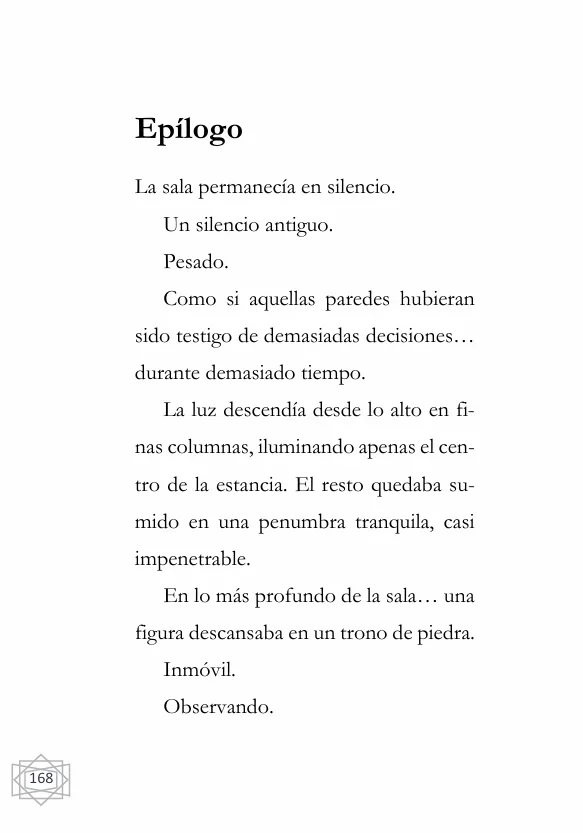 Epílogo

La sala permanecía en silencio.

Un silencio antiguo.

Pesado.

Como si aquellas paredes hubieran sido testigo de demasiadas decisiones… durante demasiado tiempo.

La luz descendía desde lo alto en finas columnas, iluminando apenas el centro de la estancia. El resto quedaba sumido en una penumbra tranquila, casi impenetrable.

En lo más profundo de la sala… una figura descansaba en un trono de piedra.

Inmóvil.

Observando.

168